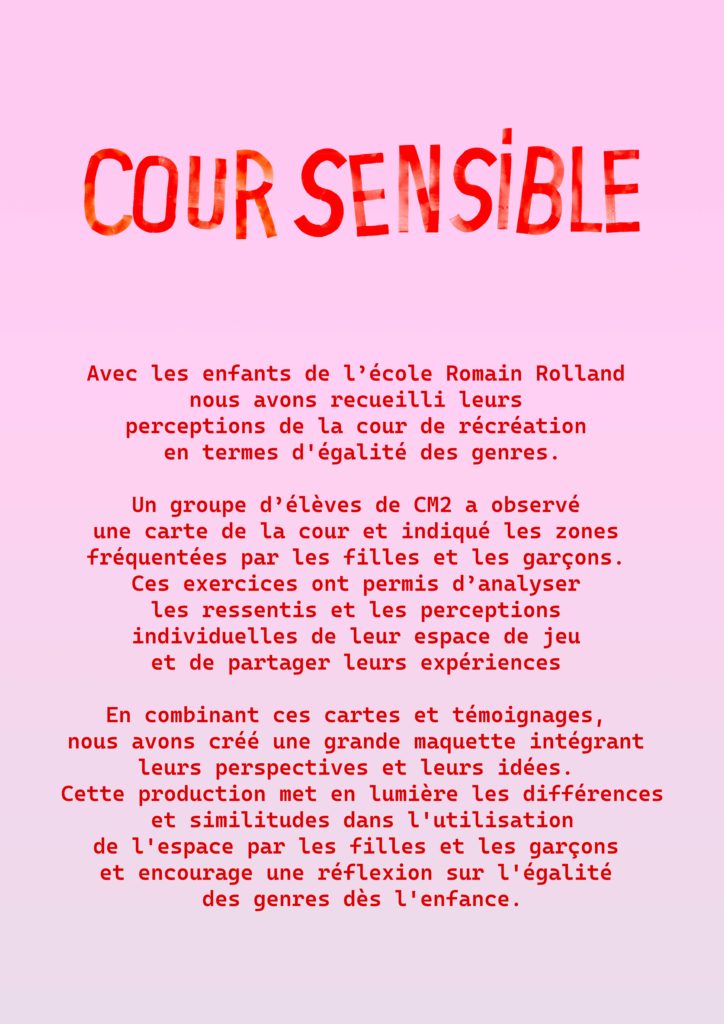 COUR SENSIBLE

Avec les enfants de l’école Romain Rolland nous avons recueilli leurs perceptions de la cour de récréation en termes d'égalité des genres.

Un groupe d’élèves de CM2 a observé une carte de la cour et indiqué les zones fréquentées par les filles et les garçons. Ces exercices ont permis d’analyser les ressentis et les perceptions individuelles de leur espace de jeu et de partager leurs expériences

En combinant ces cartes et témoignages, nous avons créé une grande maquette intégrant leurs perspectives et leurs idées. Cette production met en lumière les différences et similitudes dans l'utilisation de l'espace par les filles et les garçons et encourage une réflexion sur l'égalité des genres dès l'enfance.